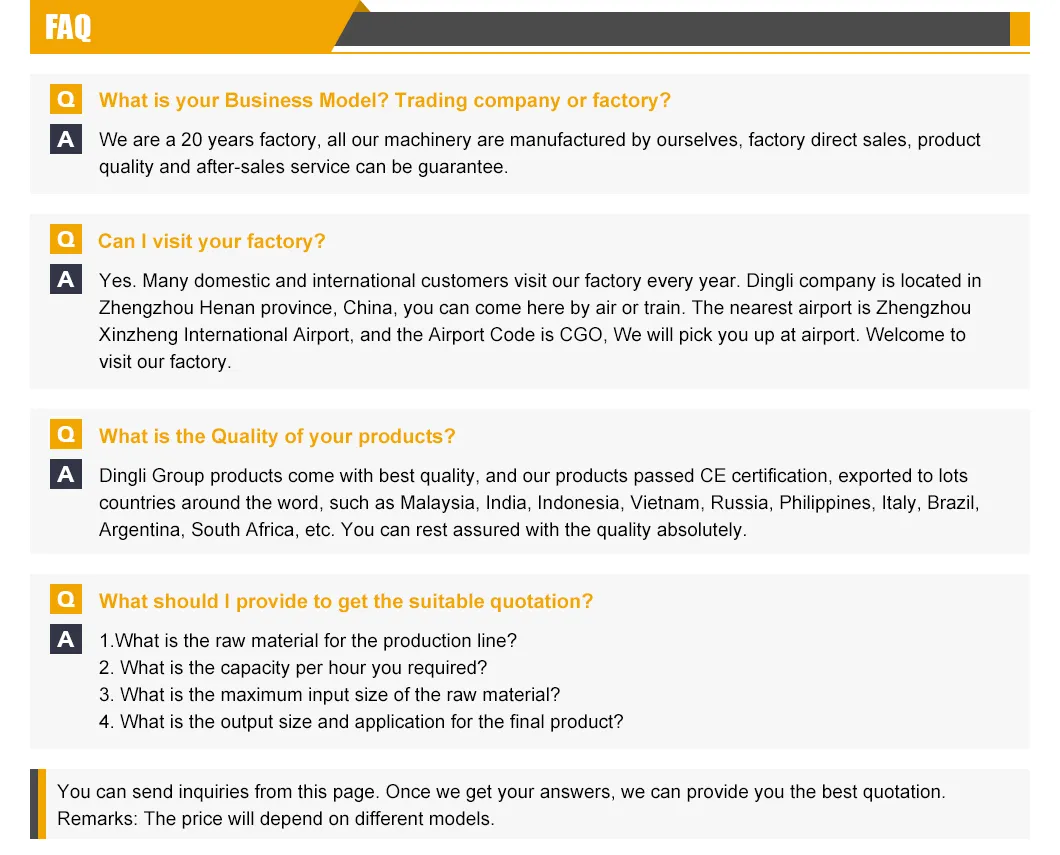 FAQ

Q
What is your Business Model? Trading company or factory?

A
We are a 20 years factory, all our machinery are manufactured by ourselves, factory direct sales, product quality and after-sales service can be guarantee.

Q
Can I visit your factory?

A
Yes. Many domestic and international customers visit our factory every year. Dingli company is located in Zhengzhou Henan province, China, you can come here by air or train. The nearest airport is Zhengzhou Xinzheng International Airport, and the Airport Code is CGO, We will pick you up at airport. Welcome to visit our factory.

Q
What is the Quality of your products?

A
Dingli Group products come with best quality, and our products passed CE certification, exported to lots countries around the word, such as Malaysia, India, Indonesia, Vietnam, Russia, Philippines, Italy, Brazil, Argentina, South Africa, etc. You can rest assured with the quality absolutely.

Q
What should I provide to get the suitable quotation?

A
1.What is the raw material for the production line?
2. What is the capacity per hour you required?
3. What is the maximum input size of the raw material?
4. What is the output size and application for the final product?

You can send inquiries from this page. Once we get your answers, we can provide you the best quotation.
Remarks: The price will depend on different models.